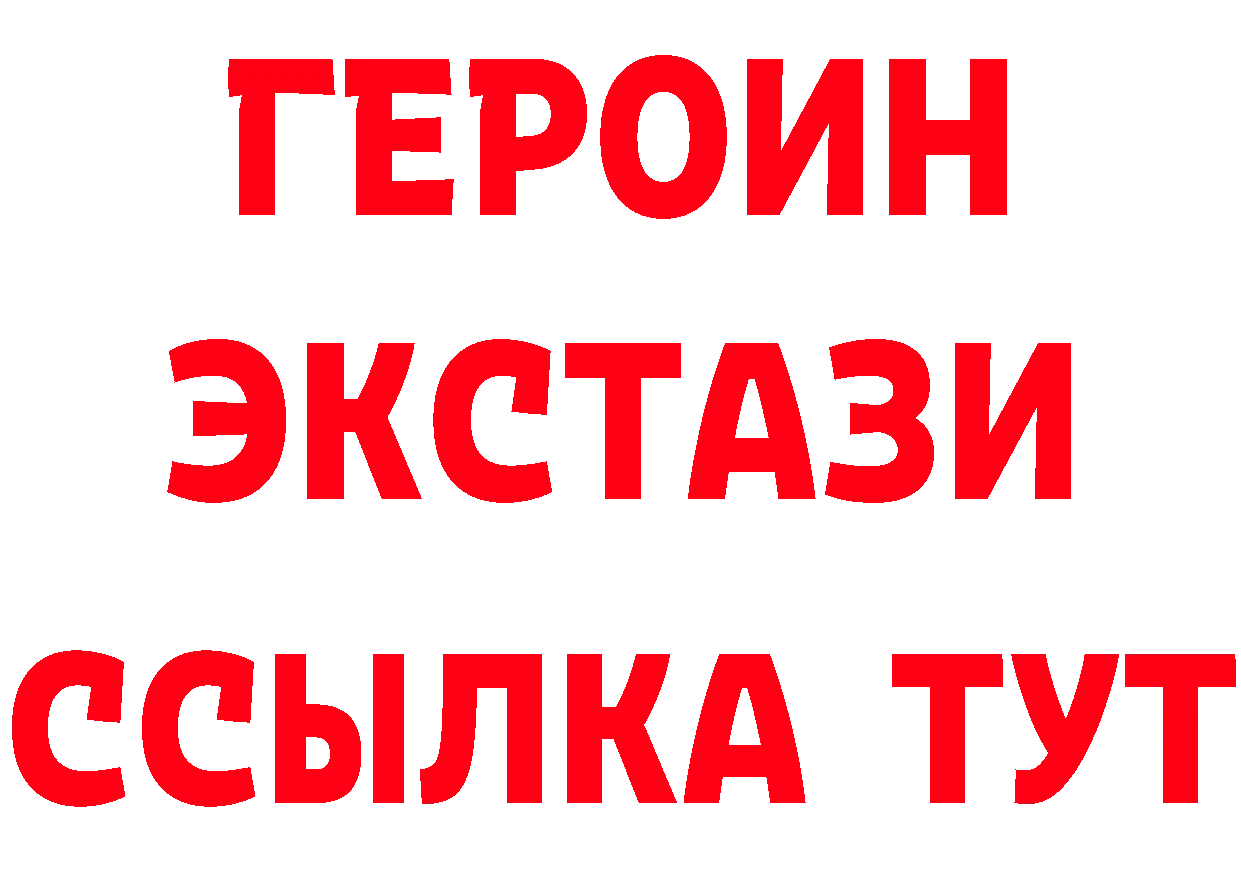 ГЕРОИН ЭКСТАЗИ ССЫЛКА ТУТ